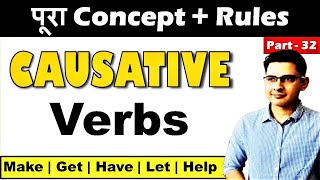 पूरा Concept + Rules

Part - 32

CAUSATIVE

Verbs

Make | Get | Have | Let | Help